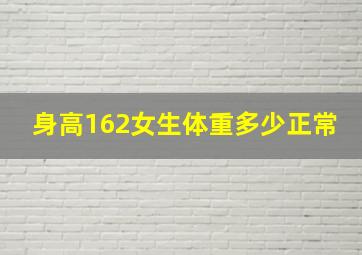 身高162女生体重多少正常